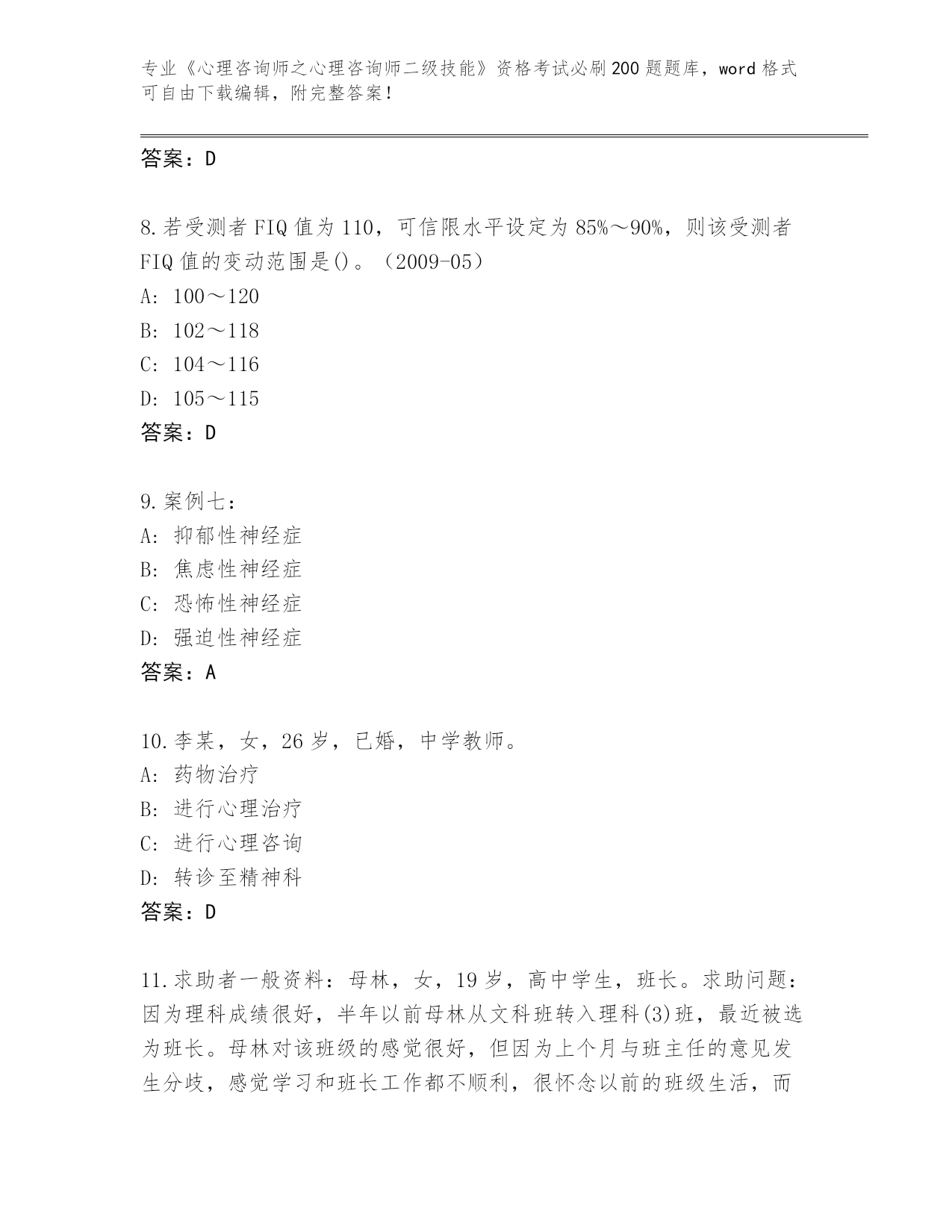 专业《心理咨询师之心理咨询师二级技能》资格考试必刷200题题库，word格式可自由下载编辑，附完整答案！

答案：D

8.若受测者FIQ值为110，可信限水平设定为85%～90%，则该受测者FIQ值的变动范围是()。（2009-05）
A: 100～120
B: 102～118
C: 104～116
D: 105～115
答案：D

9.案例七：
A: 抑郁性神经症
B: 焦虑性神经症
C: 恐怖性神经症
D: 强迫性神经症
答案：A

10.李某，女，26岁，已婚，中学教师。
A: 药物治疗
B: 进行心理治疗
C: 进行心理咨询
D: 转诊至精神科
答案：D

11.求助者一般资料：母林，女，19岁，高中学生，班长。求助问题：因为理科成绩很好，半年以前母林从文科班转入理科(3)班，最近被选为班长。母林对该班级的感觉很好，但因为上个月与班主任的意见发生分歧，感觉学习和班长工作都不顺利，很怀念以前的班级生活，而